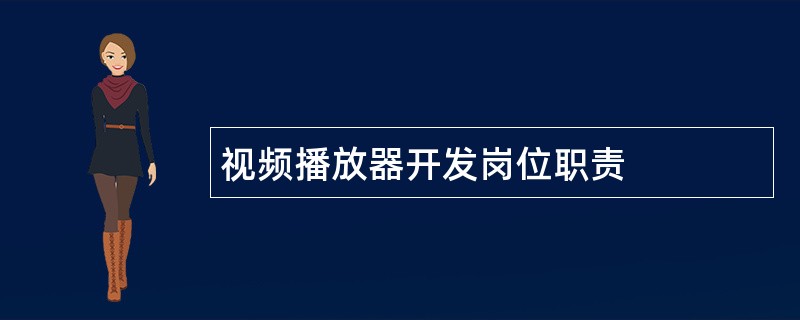 视频播放器开发岗位职责